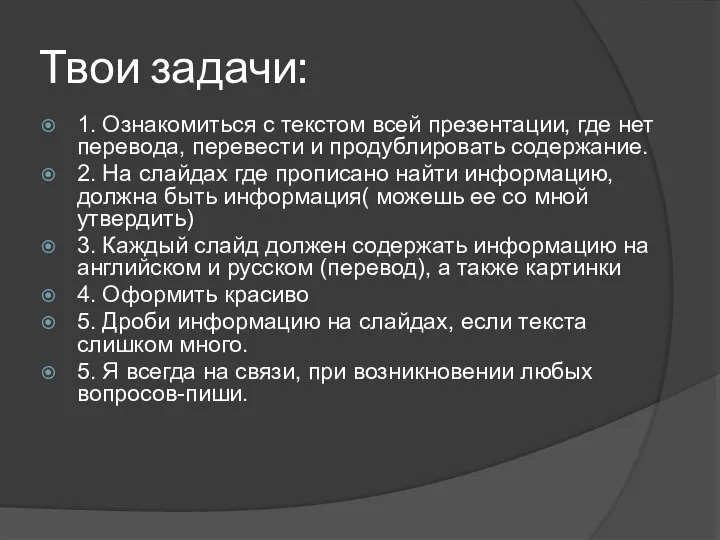 Твои задачи:

1. Ознакомиться с текстом всей презентации, где нет перевода, перевести и продублировать содержание.

2. На слайдах где прописано найти информацию, должна быть информация( можешь ее со мной утвердить)

3. Каждый слайд должен содержать информацию на английском и русском (перевод), а также картинки

4. Оформить красиво

5. Дроби информацию на слайдах, если текста слишком много.

5. Я всегда на связи, при возникновении любых вопросов-пиши.